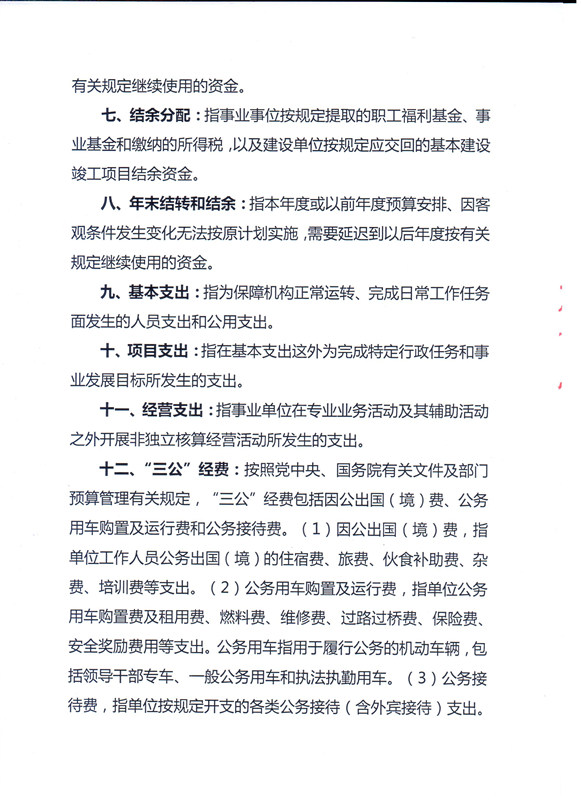 有关规定继续使用的资金。

七、结余分配：指事业事位按规定提取的职工福利基金、事业基金和缴纳的所得税，以及建设单位按规定应交回的基本建设竣工项目结余资金。

八、年末结转和结余：指本年度或以前年度预算安排、因客观条件发生变化无法按原计划实施，需要延迟到以后年度按有关规定继续使用的资金。

九、基本支出：指为保障机构正常运转、完成日常工作任务面发生的人员支出和公用支出。

十、项目支出：指在基本支出这外为完成特定行政任务和事业发展目标所发生的支出。

十一、经营支出：指事业单位在专业业务活动及其辅助活动之外开展非独立核算经营活动所发生的支出。

十二、“三公”经费：按照党中央、国务院有关文件及部门预算管理有关规定，“三公”经费包括因公出国（境）费、公务用车购置及运行费和公务接待费。（1）因公出国（境）费，指单位工作人员公务出国（境）的住宿费、旅费、伙食补助费、杂费、培训费等支出。（2）公务用车购置及运行费，指单位公务用车购置费及租用费、燃料费、维修费、过路过桥费、保险费、安全奖励费用等支出。公务用车指用于履行公务的机动车辆，包括领导干部专车、一般公务用车和执法执勤用车。（3）公务接待费，指单位按规定开支的各类公务接待（含外宾接待）支出。